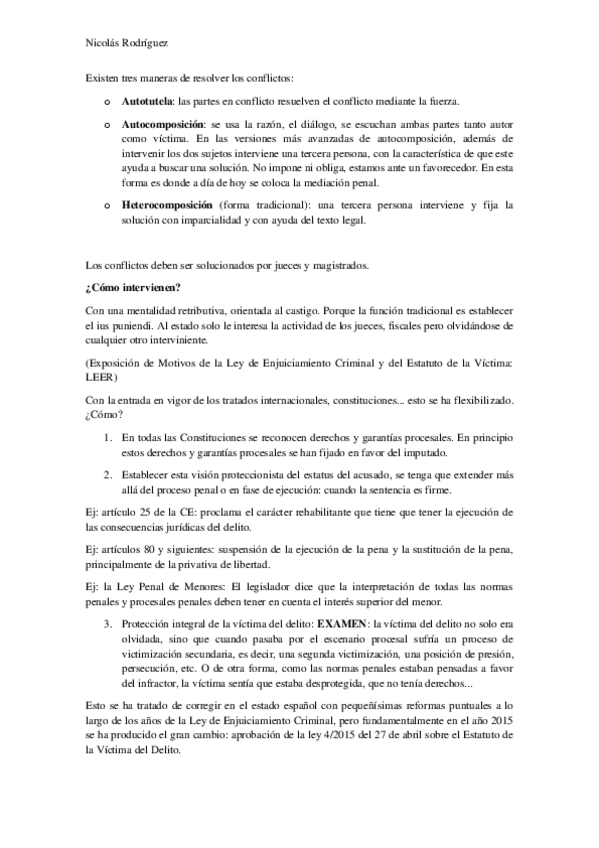 Nicolás Rodríguez

Existen tres maneras de resolver los conflictos:

o **Autotutela**: las partes en conflicto resuelven el conflicto mediante la fuerza.

o **Autocomposición**: se usa la razón, el diálogo, se escuchan ambas partes tanto autor como víctima. En las versiones más avanzadas de autocomposición, además de intervenir los dos sujetos interviene una tercera persona, con la característica de que este ayuda a buscar una solución. No impone ni obliga, estamos ante un favorecedor. En esta forma es donde a día de hoy se coloca la mediación penal.

o **Heterocomposición** (forma tradicional): una tercera persona interviene y fija la solución con imparcialidad y con ayuda del texto legal.

Los conflictos deben ser solucionados por jueces y magistrados.

**¿Cómo intervienen?**

Con una mentalidad retributiva, orientada al castigo. Porque la función tradicional es establecer el ius puniendi. Al estado solo le interesa la actividad de los jueces, fiscales pero olvidándose de cualquier otro interviniente.

(Exposición de Motivos de la Ley de Enjuiciamiento Criminal y del Estatuto de la Víctima: LEER)

Con la entrada en vigor de los tratados internacionales, constituciones... esto se ha flexibilizado. ¿Cómo?

1. En todas las Constituciones se reconocen derechos y garantías procesales. En principio estos derechos y garantías procesales se han fijado en favor del imputado.

2. Establecer esta visión proteccionista del estatus del acusado, se tenga que extender más allá del proceso penal o en fase de ejecución: cuando la sentencia es firme.

Ej: artículo 25 de la CE: proclama el carácter rehabilitante que tiene que tener la ejecución de las consecuencias jurídicas del delito.

Ej: artículos 80 y siguientes: suspensión de la ejecución de la pena y la sustitución de la pena, principalmente de la privativa de libertad.

Ej: la Ley Penal de Menores: El legislador dice que la interpretación de todas las normas penales y procesales penales deben tener en cuenta el interés superior del menor.

3. Protección integral de la víctima del delito: **EXAMEN**: la víctima del delito no solo era olvidada, sino que cuando pasaba por el escenario procesal sufría un proceso de victimización secundaria, es decir, una segunda victimización, una posición de presión, persecución, etc. O de otra forma, como las normas penales estaban pensadas a favor del infractor, la víctima sentía que estaba desprotegida, que no tenía derechos...

Esto se ha tratado de corregir en el estado español con pequeñísimas reformas puntuales a lo largo de los años de la Ley de Enjuiciamiento Criminal, pero fundamentalmente en el año 2015 se ha producido el gran cambio: aprobación de la ley 4/2015 del 27 de abril sobre el Estatuto de la Víctima del Delito.